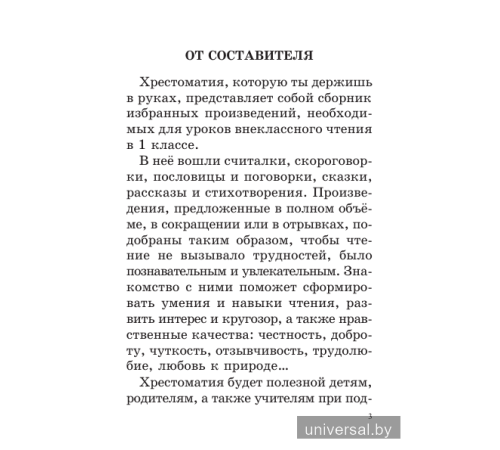 ОТ СОСТАВИТЕЛЯ

Хрестоматия, которую ты держишь в руках, представляет собой сборник избранных произведений, необходимых для уроков внеклассного чтения в 1 классе.

В неё вошли считалки, скороговорки, пословицы и поговорки, сказки, рассказы и стихотворения. Произведения, предложенные в полном объёме, в сокращении или в отрывках, подобраны таким образом, чтобы чтение не вызывало трудностей, было познавательным и увлекательным. Знакомство с ними поможет сформировать умения и навыки чтения, развить интерес и кругозор, а также нравственные качества: честность, доброту, чуткость, отзывчивость, трудолюбие, любовь к природе...

Хрестоматия будет полезной детям, родителям, а также учителям при под-

3

universal.by